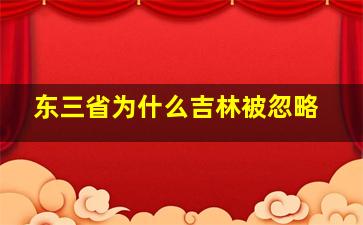 东三省为什么吉林被忽略